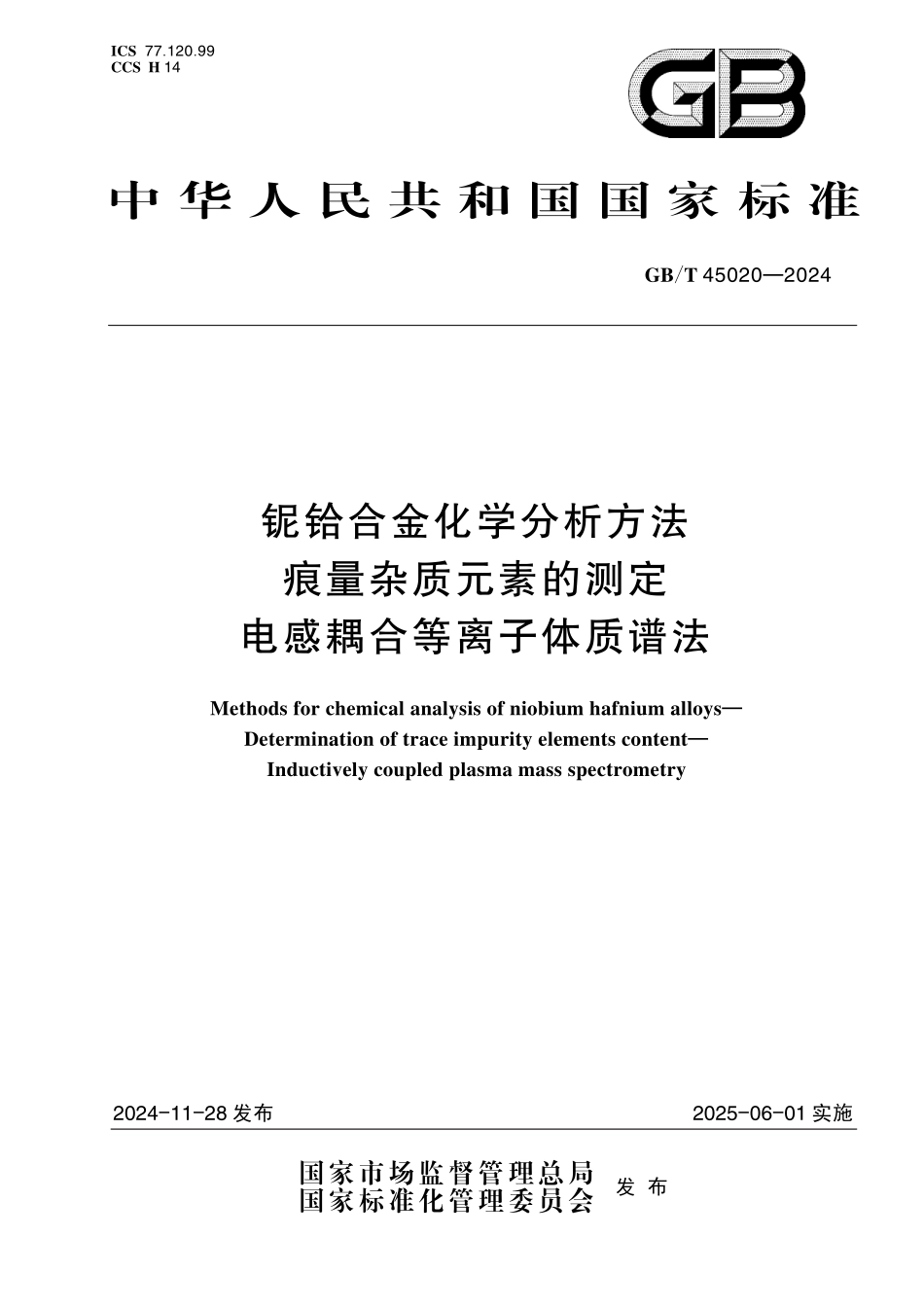 ICS 77.120.99
CCS H 14

GB

中华人民共和国国家标准

GB/T 45020—2024

铌铪合金化学分析方法
痕量杂质元素的测定
电感耦合等离子体质谱法

Methods for chemical analysis of niobium hafnium alloys—
Determination of trace impurity elements content—
Inductively coupled plasma mass spectrometry

2024-11-28 发布

2025-06-01 实施

国家市场监督管理总局
国家标准化管理委员会
发布